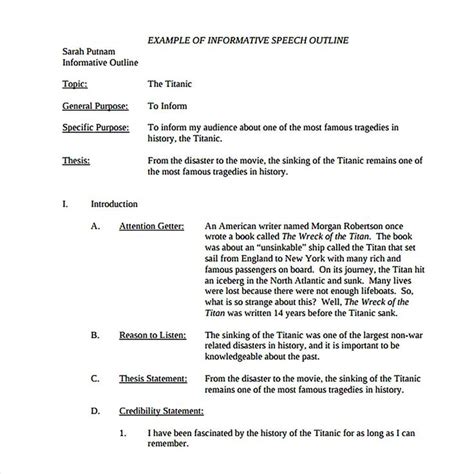 EXAMPLE OF INFORMATIVE SPEECH OUTLINE

Sarah Putnam
Informative Outline

Topic: The Titanic

General Purpose: To Inform

Specific Purpose: To inform my audience about one of the most famous tragedies in history, the Titanic.

Thesis: From the disaster to the movie, the sinking of the Titanic remains one of the most famous tragedies in history.

I. Introduction

A. Attention Getter: An American writer named Morgan Robertson once wrote a book called The Wreck of the Titan. The book was about an "unsinkable" ship called the Titan that set sail from England to New York with many rich and famous passengers on board. On its journey, the Titan hit an iceberg in the North Atlantic and sunk. Many lives were lost because there were not enough lifeboats. So, what is so strange about this? Well, The Wreck of the Titan was written 14 years before the Titanic sank.

B. Reason to Listen: The sinking of the Titanic was one of the largest non-war related disasters in history, and it is important to be knowledgeable about the past.

C. Thesis Statement: From the disaster to the movie, the sinking of the Titanic remains one of the most famous tragedies in history.

D. Credibility Statement:

1. I have been fascinated by the history of the Titanic for as long as I can remember.